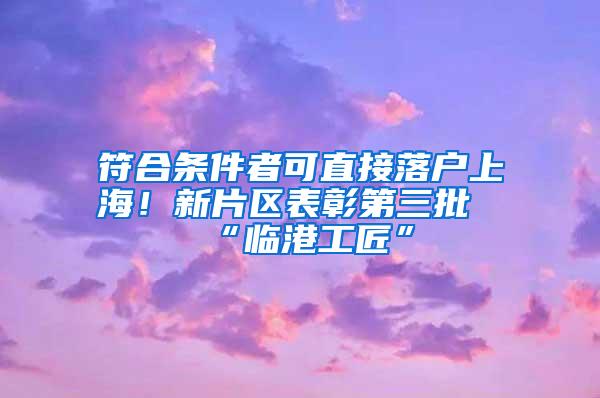 符合条件者可直接落户上海！新片区表彰第三批“临港工匠”